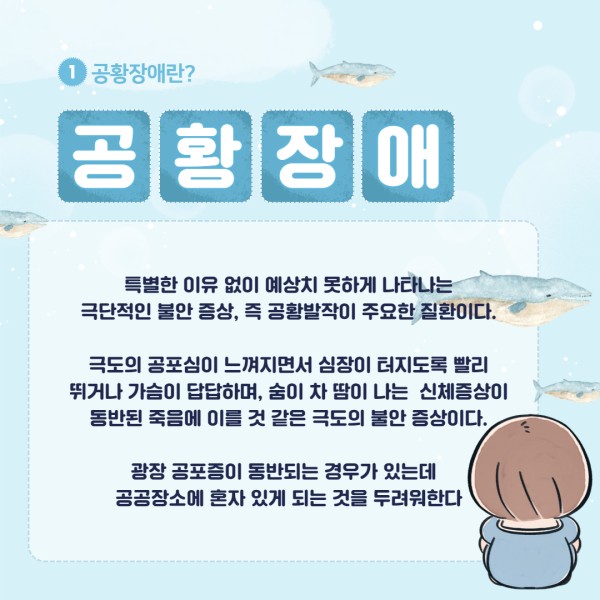 1 공황장애란?

공황장애

특별한 이유 없이 예상치 못하게 나타나는 극단적인 불안 증상, 즉 공황발작이 주요한 질환이다.

극도의 공포심이 느껴지면서 심장이 터지도록 빨리 뛰거나 가슴이 답답하며, 숨이 차 땀이 나는 신체증상이 동반된 죽음에 이를 것 같은 극도의 불안 증상이다.

광장 공포증이 동반되는 경우가 있는데 공공장소에 혼자 있게 되는 것을 두려워한다